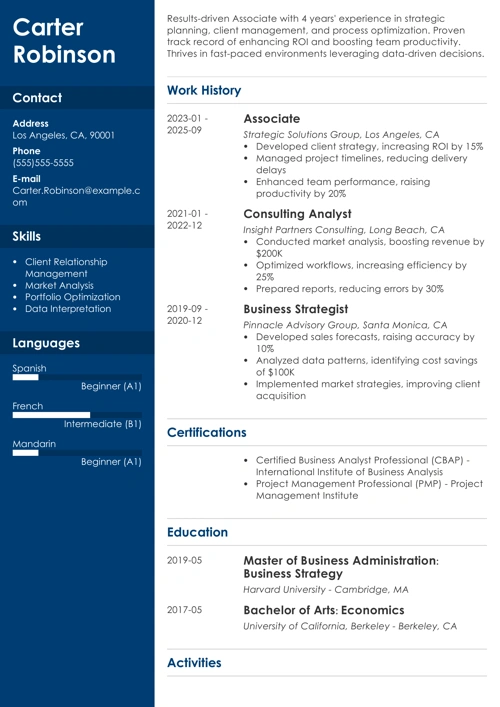 Carter Robinson

Contact

Address
Los Angeles, CA, 90001
Phone
(555)555-5555
E-mail
Carter.Robinson@example.com

Skills

- Client Relationship Management
- Market Analysis
- Portfolio Optimization
- Data Interpretation

Languages

Spanish
Beginner (A1)
French
Intermediate (B1)
Mandarin
Beginner (A1)

Results-driven Associate with 4 years' experience in strategic planning, client management, and process optimization. Proven track record of enhancing ROI and boosting team productivity. Thrives in fast-paced environments leveraging data-driven decisions.

Work History

2023-01 - 2025-09
Associate
Strategic Solutions Group, Los Angeles, CA
- Developed client strategy, increasing ROI by 15%
- Managed project timelines, reducing delivery delays
- Enhanced team performance, raising productivity by 20%

2021-01 - 2022-12
Consulting Analyst
Insight Partners Consulting, Long Beach, CA
- Conducted market analysis, boosting revenue by $200K
- Optimized workflows, increasing efficiency by 25%
- Prepared reports, reducing errors by 30%

2019-09 - 2020-12
Business Strategist
Pinnacle Advisory Group, Santa Monica, CA
- Developed sales forecasts, raising accuracy by 10%
- Analyzed data patterns, identifying cost savings of $100K
- Implemented market strategies, improving client acquisition

Certifications

- Certified Business Analyst Professional (CBAP) - International Institute of Business Analysis
- Project Management Professional (PMP) - Project Management Institute

Education

2019-05
Master of Business Administration: Business Strategy
Harvard University - Cambridge, MA

2017-05
Bachelor of Arts: Economics
University of California, Berkeley - Berkeley, CA

Activities